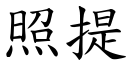 照提